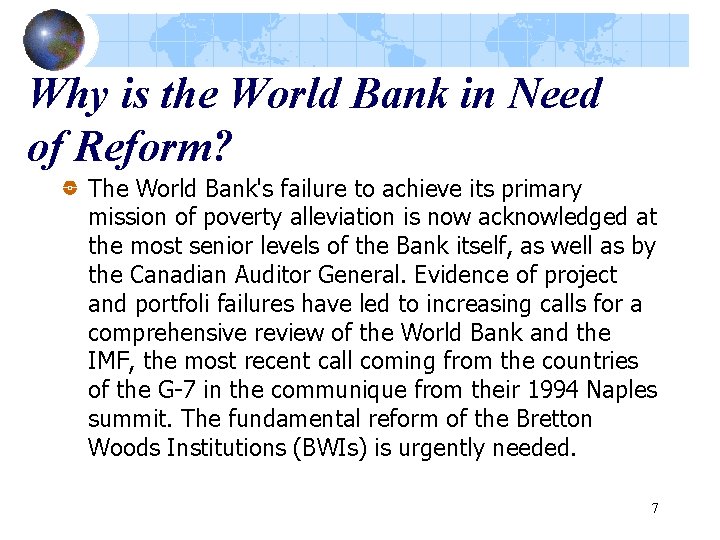 Why is the World Bank in Need of Reform?

The World Bank's failure to achieve its primary mission of poverty alleviation is now acknowledged at the most senior levels of the Bank itself, as well as by the Canadian Auditor General. Evidence of project and portfoli failures have led to increasing calls for a comprehensive review of the World Bank and the IMF, the most recent call coming from the countries of the G-7 in the communique from their 1994 Naples summit. The fundamental reform of the Bretton Woods Institutions (BWIs) is urgently needed.

7